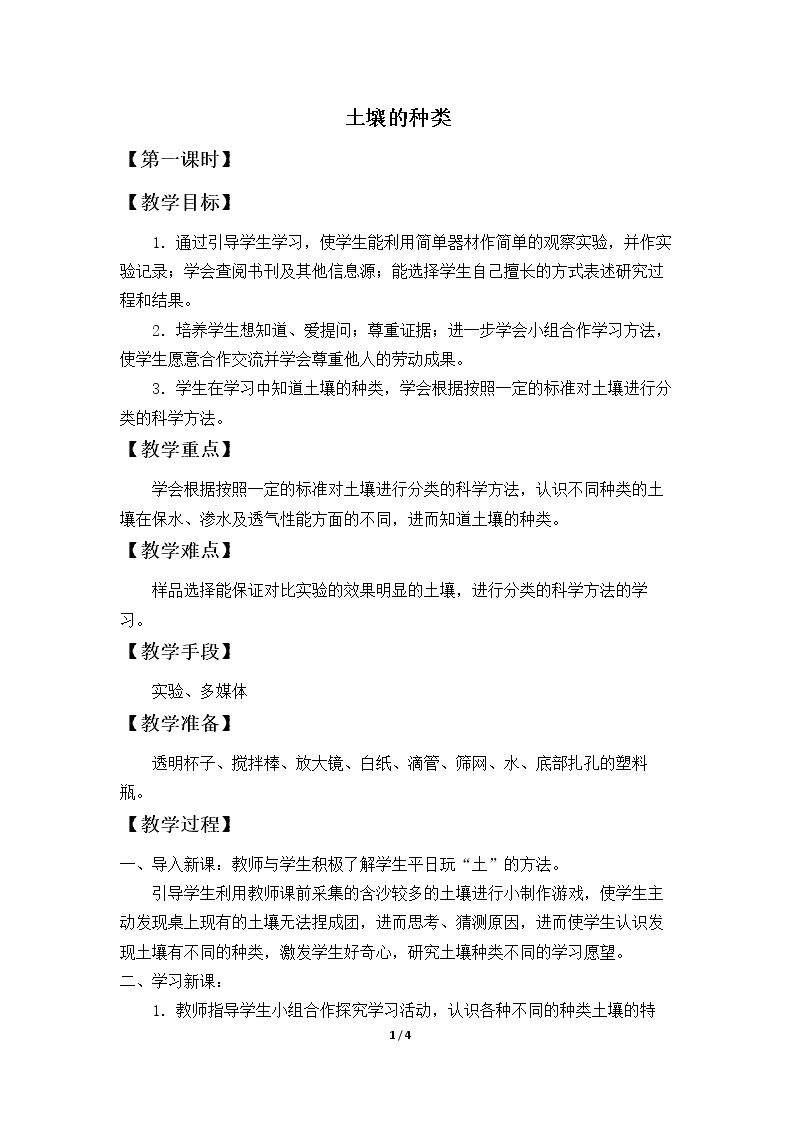 土壤的种类

【第一课时】

【教学目标】

1.通过引导学生学习，使学生能利用简单器材作简单的观察实验，并作实验记录；学会查阅书刊及其他信息源；能选择学生自己擅长的方式表述研究过程和结果。

2.培养学生想知道、爱提问；尊重证据；进一步学会小组合作学习方法，使学生愿意合作交流并学会尊重他人的劳动成果。

3.学生在学习中知道土壤的种类，学会根据按照一定的标准对土壤进行分类的科学方法。

【教学重点】

学会根据按照一定的标准对土壤进行分类的科学方法，认识不同种类的土壤在保水、渗水及透气性能方面的不同，进而知道土壤的种类。

【教学难点】

样品选择能保证对比实验的效果明显的土壤，进行分类的科学方法的学习。

【教学手段】

实验、多媒体

【教学准备】

透明杯子、搅拌棒、放大镜、白纸、滴管、筛网、水、底部扎孔的塑料瓶。

【教学过程】

一、导入新课：教师与学生积极了解学生平日玩“土”的方法。

引导学生利用教师课前采集的含沙较多的土壤进行小制作游戏，使学生主动发现桌上现有的土壤无法捏成团，进而思考、猜测原因，进而使学生认识发现土壤有不同的种类，激发学生好奇心，研究土壤种类不同的学习愿望。

二、学习新课：

1.教师指导学生小组合作探究学习活动，认识各种不同的种类土壤的特

1/4